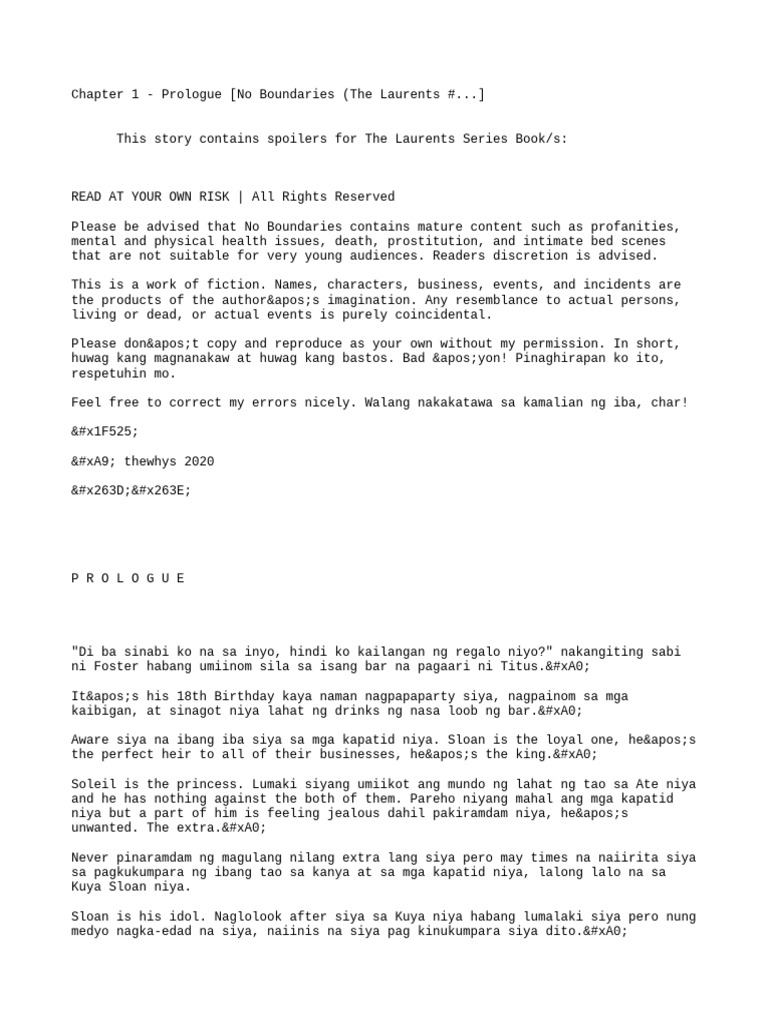 Chapter 1 - Prologue [No Boundaries (The Laurents #...]

This story contains spoilers for The Laurents Series Book/s:

READ AT YOUR OWN RISK | All Rights Reserved

Please be advised that No Boundaries contains mature content such as profanities, mental and physical health issues, death, prostitution, and intimate bed scenes that are not suitable for very young audiences. Readers discretion is advised.

This is a work of fiction. Names, characters, business, events, and incidents are the products of the author&apos;s imagination. Any resemblance to actual persons, living or dead, or actual events is purely coincidental.

Please don&apos;t copy and reproduce as your own without my permission. In short, huwag kang magnanakaw at huwag kang bastos. Bad &apos;yon! Pinaghirapan ko ito, respetuhin mo.

Feel free to correct my errors nicely. Walang nakakatawa sa kamalian ng iba, char!

&#x1F525;

&#xA9; thewhys 2020

&#x263D;&#x263E;

P R O L O G U E

"Di ba sinabi ko na sa inyo, hindi ko kailangan ng regalo niyo?" nakangiting sabi ni Foster habang umiinom sila sa isang bar na pagaari ni Titus.&#xA0;

It&apos;s his 18th Birthday kaya naman nagpapaparty siya, nagpainom sa mga kaibigan, at sinagot niya lahat ng drinks ng nasa loob ng bar.&#xA0;

Aware siya na ibang iba siya sa mga kapatid niya. Sloan is the loyal one, he&apos;s the perfect heir to all of their businesses, he&apos;s the king.&#xA0;

Soleil is the princess. Lumaki siyang umiikot ang mundo ng lahat ng tao sa Ate niya and he has nothing against the both of them. Pareho niyang mahal ang mga kapatid niya but a part of him is feeling jealous dahil pakiramdam niya, he&apos;s unwanted. The extra.&#xA0;

Never pinaramdam ng magulang nilang extra lang siya pero may times na naiirita siya sa pagkukumpara ng ibang tao sa kanya at sa mga kapatid niya, lalong lalo na sa Kuya Sloan niya.

Sloan is his idol. Naglolook after siya sa Kuya niya habang lumalaki siya pero nung medyo nagka-edad na siya, naiinis na siya pag kinukumpara siya dito.&#xA0;